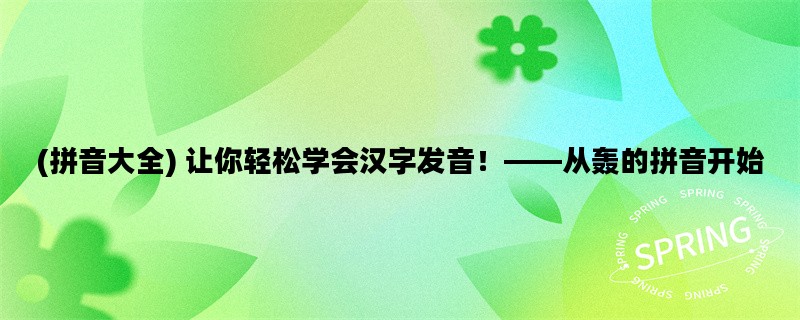 (拼音大全) 让你轻松学会汉字发音！——从轰的拼音开始

SPRING SPRING SPRING SPRING SPRING SPRING

SPRING